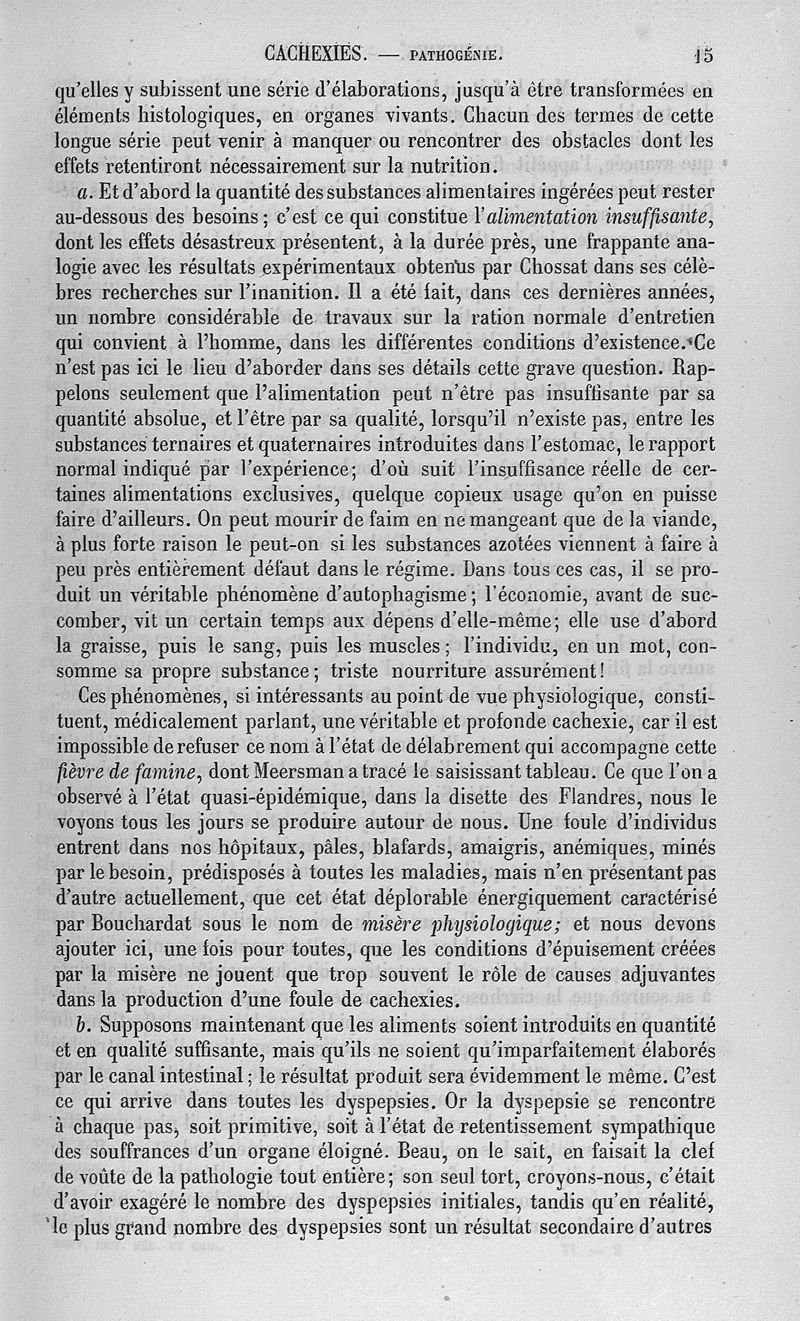 CACHEXIES. — PATHOGÉNIE. 15

qu'elles y subissent une série d'élaborations, jusqu'à être transformées en éléments histologiques, en organes vivants. Chacun des termes de cette longue série peut venir à manquer ou rencontrer des obstacles dont les effets retentiront nécessairement sur la nutrition.

a. Et d'abord la quantité des substances alimentaires ingérées peut rester au-dessous des besoins; c'est ce qui constitue l'alimentation insuffisante, dont les effets désastreux présentent, à la durée près, une frappante analogie avec les résultats expérimentaux obtenus par Chossat dans ses célèbres recherches sur l'inanition. Il a été fait, dans ces dernières années, un nombre considérable de travaux sur la ration normale d'entretien qui convient à l'homme, dans les différentes conditions d'existence. Ce n'est pas ici le lieu d'aborder dans ses détails cette grave question. Rappelons seulement que l'alimentation peut n'être pas insuffisante par sa quantité absolue, et l'être par sa qualité, lorsqu'il n'existe pas, entre les substances ternaires et quaternaires introduites dans l'estomac, le rapport normal indiqué par l'expérience; d'où suit l'insuffisance réelle de certaines alimentations exclusives, quelque copieux usage qu'on en puisse faire d'ailleurs. On peut mourir de faim en ne mangeant que de la viande, à plus forte raison le peut-on si les substances azotées viennent à faire à peu près entièrement défaut dans le régime. Dans tous ces cas, il se produit un véritable phénomène d'autophagisme; l'économie, avant de succomber, vit un certain temps aux dépens d'elle-même; elle use d'abord la graisse, puis le sang, puis les muscles; l'individu, en un mot, consomme sa propre substance; triste nourriture assurément!

Ces phénomènes, si intéressants au point de vue physiologique, constituent, médicalement parlant, une véritable et profonde cachexie, car il est impossible de refuser ce nom à l'état de délabrement qui accompagne cette fièvre de famine, dont Meersman a tracé le saisissant tableau. Ce que l'on a observé à l'état quasi-épidémique, dans la disette des Flandres, nous le voyons tous les jours se produire autour de nous. Une foule d'individus entrent dans nos hôpitaux, pâles, blafards, amaigris, anémiques, minés par le besoin, prédisposés à toutes les maladies, mais n'en présentant pas d'autre actuellement, que cet état déplorable énergiquement caractérisé par Bouchardat sous le nom de misère physiologique; et nous devons ajouter ici, une fois pour toutes, que les conditions d'épuisement créées par la misère ne jouent que trop souvent le rôle de causes adjuvantes dans la production d'une foule de cachexies.

b. Supposons maintenant que les aliments soient introduits en quantité et en qualité suffisante, mais qu'ils ne soient qu'imparfaitement élaborés par le canal intestinal; le résultat produit sera évidemment le même. C'est ce qui arrive dans toutes les dyspepsies. Or la dyspepsie se rencontre à chaque pas, soit primitive, soit à l'état de retentissement sympathique des souffrances d'un organe éloigné. Beau, on le sait, en faisait la clef de voûte de la pathologie tout entière; son seul tort, croyons-nous, c'était d'avoir exagéré le nombre des dyspepsies initiales, tandis qu'en réalité, le plus grand nombre des dyspepsies sont un résultat secondaire d'autres